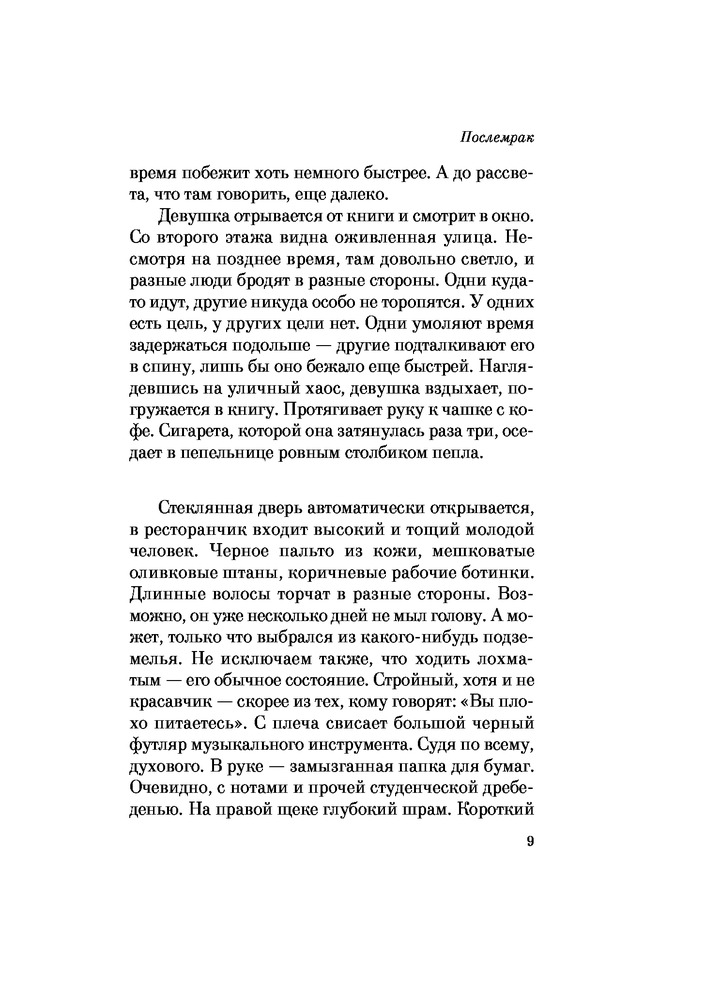 Послемрак

время побежит хоть немного быстрее. А до рассвета, что там говорить, еще далеко.

Девушка отрывается от книги и смотрит в окно. Со второго этажа видна оживленная улица. Несмотря на позднее время, там довольно светло, и разные люди бродят в разные стороны. Одни куда-то идут, другие никуда особо не торопятся. У одних есть цель, у других цели нет. Одни умоляют время задержаться подольше — другие подталкивают его в спину, лишь бы оно бежало еще быстрей. Наглядевшись на уличный хаос, девушка вздыхает, погружается в книгу. Протягивает руку к чашке с кофе. Сигарета, которой она затянулась раза три, оседает в пепельнице ровным столбиком пепла.

Стеклянная дверь автоматически открывается, в ресторанчик входит высокий и тощий молодой человек. Черное пальто из кожи, мешковатые оливковые штаны, коричневые рабочие ботинки. Длинные волосы торчат в разные стороны. Возможно, он уже несколько дней не мыл голову. А может, только что выбрался из какого-нибудь подземелья. Не исключаем также, что ходить лохматым — его обычное состояние. Стройный, хотя и не красавчик — скорее из тех, кому говорят: «Вы плохо питаетесь». С плеча свисает большой черный футляр музыкального инструмента. Судя по всему, духового. В руке — замызганная папка для бумаг. Очевидно, с нотами и прочей студенческой дребеденью. На правой щеке глубокий шрам. Короткий

9